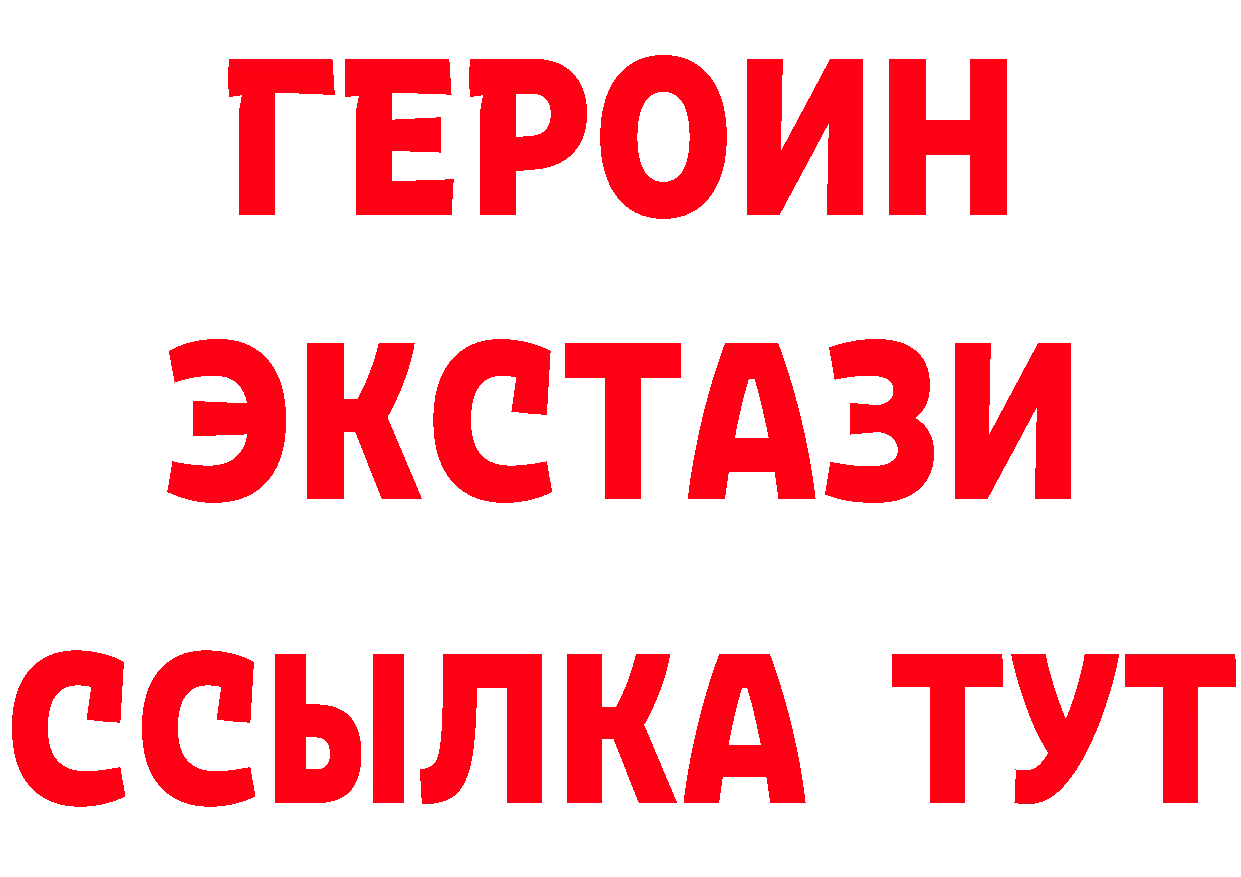 ГЕРОИН ЭКСТАЗИ ССЫЛКА ТУТ